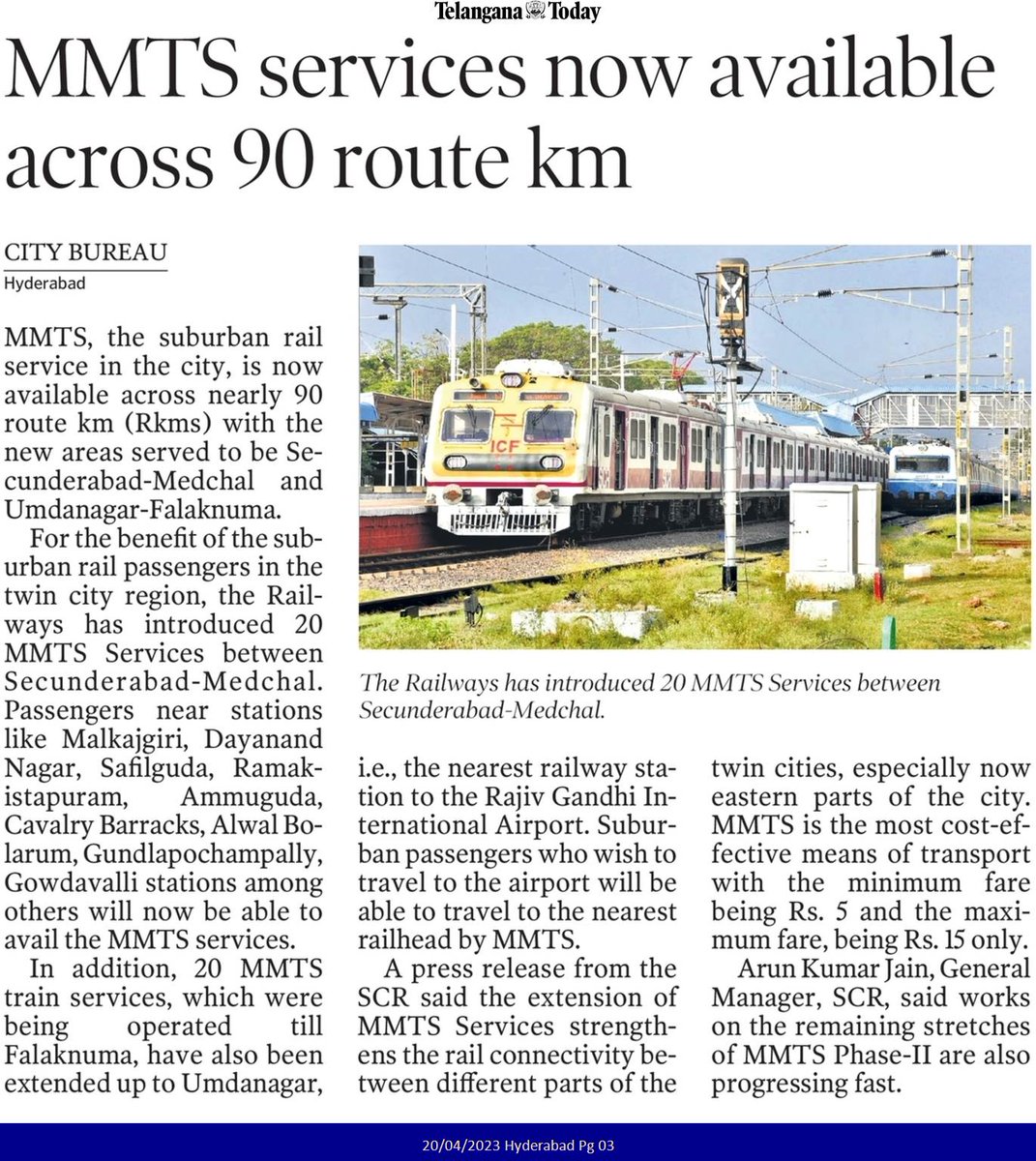 Telangana Today

MMTS services now available across 90 route km

CITY BUREAU
Hyderabad

MMTS, the suburban rail service in the city, is now available across nearly 90 route km (Rkms) with the new areas served to be Secunderabad-Medchal and Umdanagar-Falaknuma.

For the benefit of the suburban rail passengers in the twin city region, the Railways has introduced 20 MMTS Services between Secunderabad-Medchal. Passengers near stations like Malkajgiri, Dayanand Nagar, Safilguda, Ramakistapuram, Ammuguda, Cavalry Barracks, Alwal Bolarum, Gundlapochampally, Gowdavalli stations among others will now be able to avail the MMTS services.

In addition, 20 MMTS train services, which were being operated till Falaknuma, have also been extended up to Umdanagar, i.e., the nearest railway station to the Rajiv Gandhi International Airport. Suburban passengers who wish to travel to the airport will be able to travel to the nearest railhead by MMTS.

A press release from the SCR said the extension of MMTS Services strengthens the rail connectivity between different parts of the twin cities, especially now eastern parts of the city. MMTS is the most cost-effective means of transport with the minimum fare being Rs. 5 and the maximum fare, being Rs. 15 only.

Arun Kumar Jain, General Manager, SCR, said works on the remaining stretches of MMTS Phase-II are also progressing fast.

ICF

The Railways has introduced 20 MMTS Services between Secunderabad-Medchal.

20/04/2023 Hyderabad Pg 03